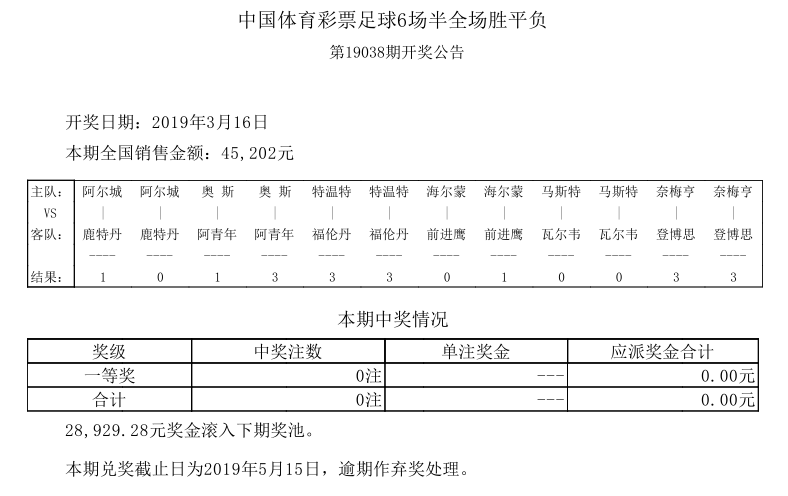 中国体育彩票足球6场半全场胜平负

第19038期开奖公告

开奖日期：2019年3月16日

本期全国销售金额：45,202元

| 主队: | 阿尔城 | 阿尔城 | 奥 斯 | 奥 斯 | 特温特 | 特温特 | 海尔蒙 | 海尔蒙 | 马斯特 | 马斯特 | 奈梅亨 | 奈梅亨 |
|---|---|---|---|---|---|---|---|---|---|---|---|---|
| VS | \| | \| | \| | \| | \| | \| | \| | \| | \| | \| | \| | \| |
| 客队: | 鹿特丹 | 鹿特丹 | 阿青年 | 阿青年 | 福伦丹 | 福伦丹 | 前进鹰 | 前进鹰 | 瓦尔韦 | 瓦尔韦 | 登博思 | 登博思 |
| | ---- | ---- | ---- | ---- | ---- | ---- | ---- | ---- | ---- | ---- | ---- | ---- |
| 结果: | 1 | 0 | 1 | 3 | 3 | 3 | 0 | 1 | 0 | 0 | 3 | 3 |

本期中奖情况

| 奖级 | 中奖注数 | 单注奖金 | 应派奖金合计 |
|---|---|---|---|
| 一等奖 | 0注 | --- | 0.00元 |
| 合计 | 0注 | --- | 0.00元 |

28,929.28元奖金滚入下期奖池。

本期兑奖截止日为2019年5月15日，逾期作弃奖处理。